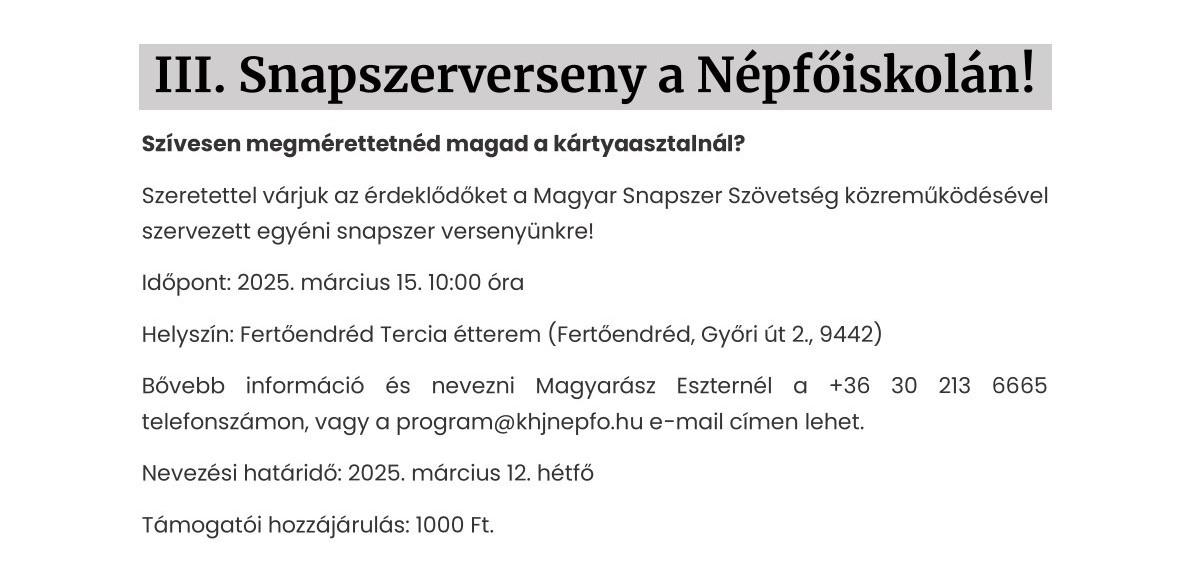 III. Snapszerverseny a Népfőiskolán!

Szívesen megmérettetnéd magad a kártyaasztalnál?

Szeretettel várjuk az érdeklődőket a Magyar Snapszer Szövetség közreműködésével szervezett egyéni snapszer versenyünkre!

Időpont: 2025. március 15. 10:00 óra

Helyszín: Fertőendréd Tercia étterem (Fertőendréd, Győri út 2., 9442)

Bővebb információ és nevezni Magyarász Eszternél a +36 30 213 6665 telefonszámon, vagy a program@khjnepfo.hu e-mail címen lehet.

Nevezési határidő: 2025. március 12. hétfő

Támogatói hozzájárulás: 1000 Ft.